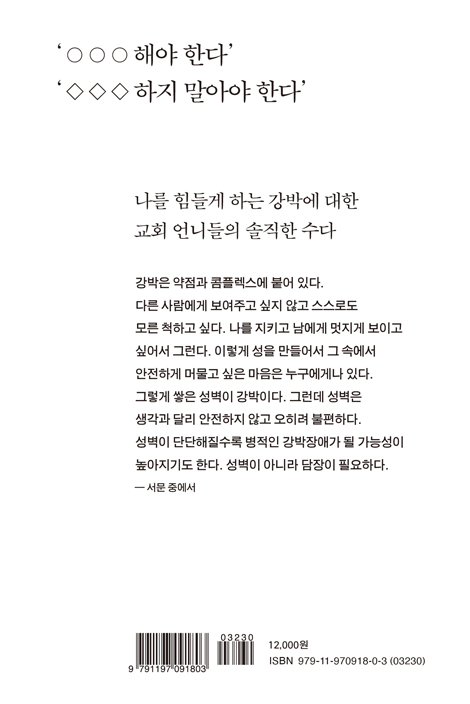 ‘○○○ 해야 한다’
‘◇◇◇ 하지 말아야 한다’

나를 힘들게 하는 강박에 대한
교회 언니들의 솔직한 수다

강박은 약점과 콤플렉스에 붙어 있다. 다른 사람에게 보여주고 싶지 않고 스스로도 모른 척하고 싶다. 나를 지키고 남에게 멋지게 보이고 싶어서 그런다. 이렇게 성을 만들어서 그 속에서 안전하게 머물고 싶은 마음은 누구에게나 있다. 그렇게 쌓은 성벽이 강박이다. 그런데 성벽은 생각과 달리 안전하지 않고 오히려 불편하다. 성벽이 단단해질수록 병적인 강박장애가 될 가능성이 높아지기도 한다. 성벽이 아니라 담장이 필요하다.
— 서문 중에서

03230
9 791197 091803
12,000원
ISBN 979-11-970918-0-3 (03230)